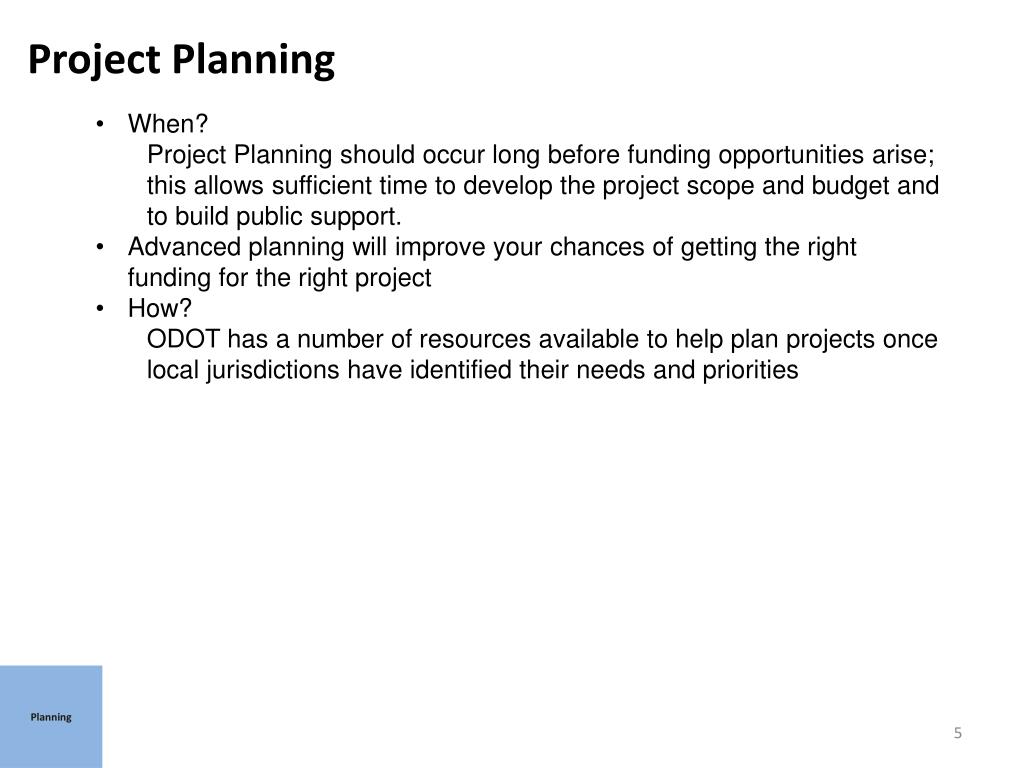 Project Planning

• When?
Project Planning should occur long before funding opportunities arise; this allows sufficient time to develop the project scope and budget and to build public support.
• Advanced planning will improve your chances of getting the right funding for the right project
• How?
ODOT has a number of resources available to help plan projects once local jurisdictions have identified their needs and priorities

Planning

5